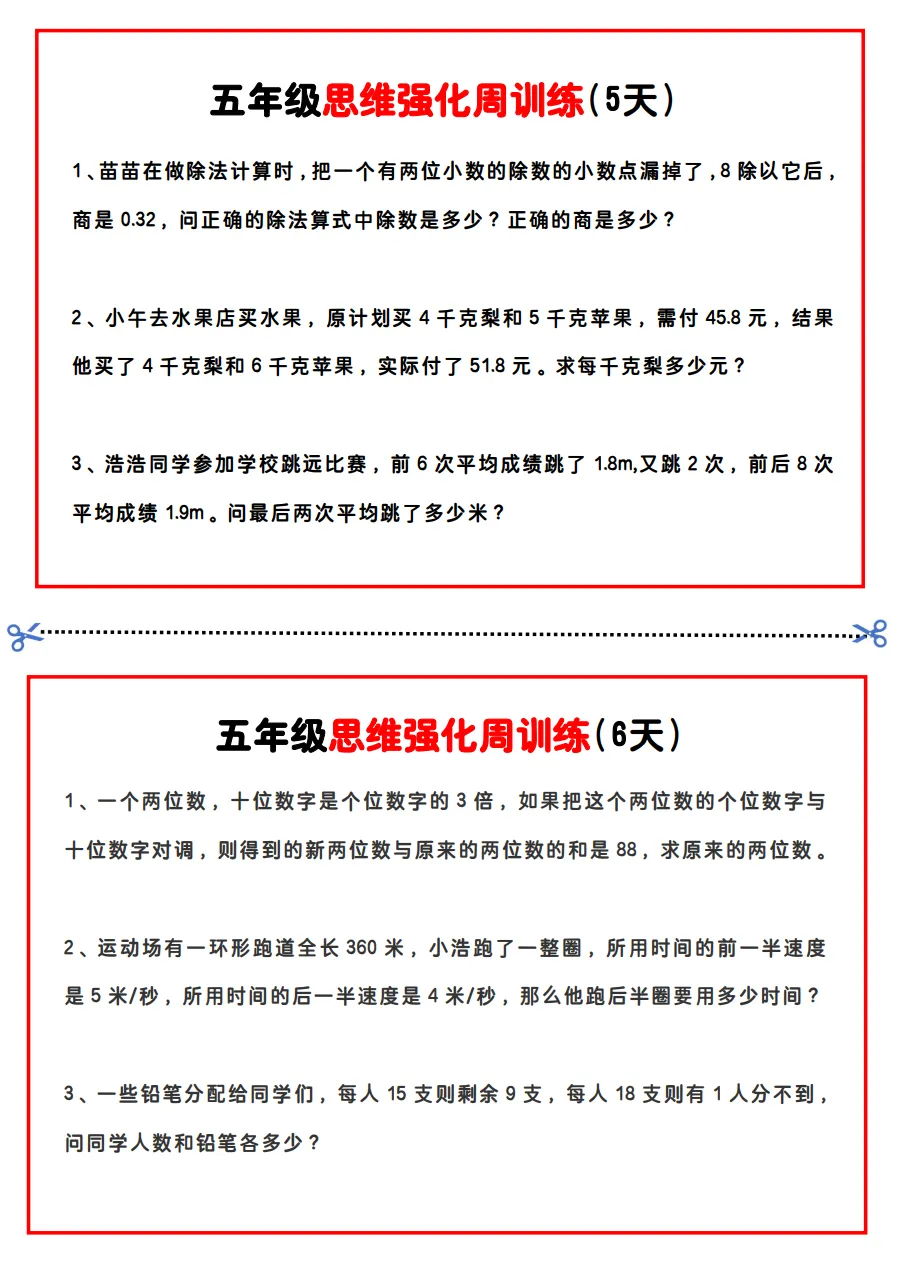 五年级思维强化周训练（5天）

1、苗苗在做除法计算时，把一个有两位小数的除数的小数点漏掉了，8 除以它后，商是 0.32，问正确的除法算式中除数是多少？正确的商是多少？

2、小午去水果店买水果，原计划买 4 千克梨和 5 千克苹果，需付 45.8 元，结果他买了 4 千克梨和 6 千克苹果，实际付了 51.8 元。求每千克梨多少元？

3、浩浩同学参加学校跳远比赛，前 6 次平均成绩跳了 1.8m,又跳 2 次，前后 8 次平均成绩 1.9m。问最后两次平均跳了多少米？

五年级思维强化周训练（6天）

1、一个两位数，十位数字是个位数字的 3 倍，如果把这个两位数的个位数字与十位数字对调，则得到的新两位数与原来的两位数的和是 88，求原来的两位数。

2、运动场有一环形跑道全长 360 米，小浩跑了一整圈，所用时间的前一半速度是 5 米/秒，所用时间的后一半速度是 4 米/秒，那么他跑后半圈要用多少时间？

3、一些铅笔分配给同学们，每人 15 支则剩余 9 支，每人 18 支则有 1 人分不到，问同学人数和铅笔各多少？